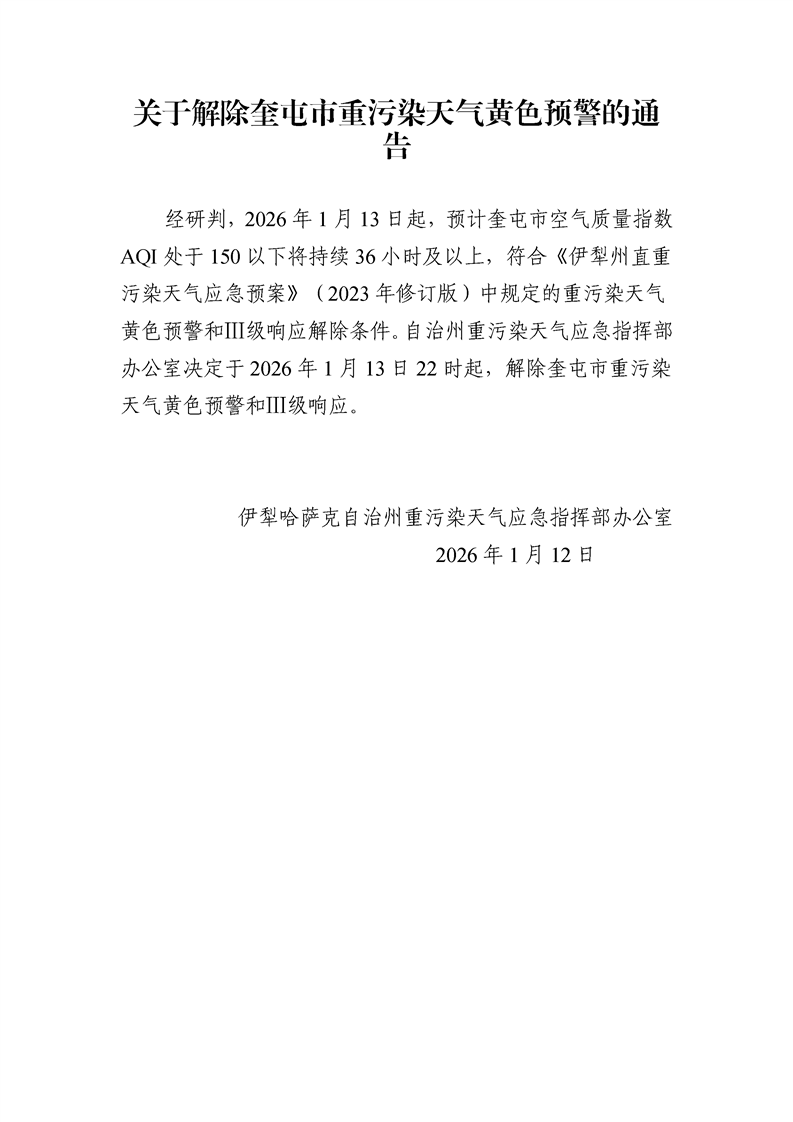 关于解除奎屯市重污染天气黄色预警的通告

经研判，2026年1月13日起，预计奎屯市空气质量指数AQI处于150以下将持续36小时及以上，符合《伊犁州直重污染天气应急预案》（2023年修订版）中规定的重污染天气黄色预警和Ⅲ级响应解除条件。自治州重污染天气应急指挥部办公室决定于2026年1月13日22时起，解除奎屯市重污染天气黄色预警和Ⅲ级响应。

伊犁哈萨克自治州重污染天气应急指挥部办公室
2026年1月12日